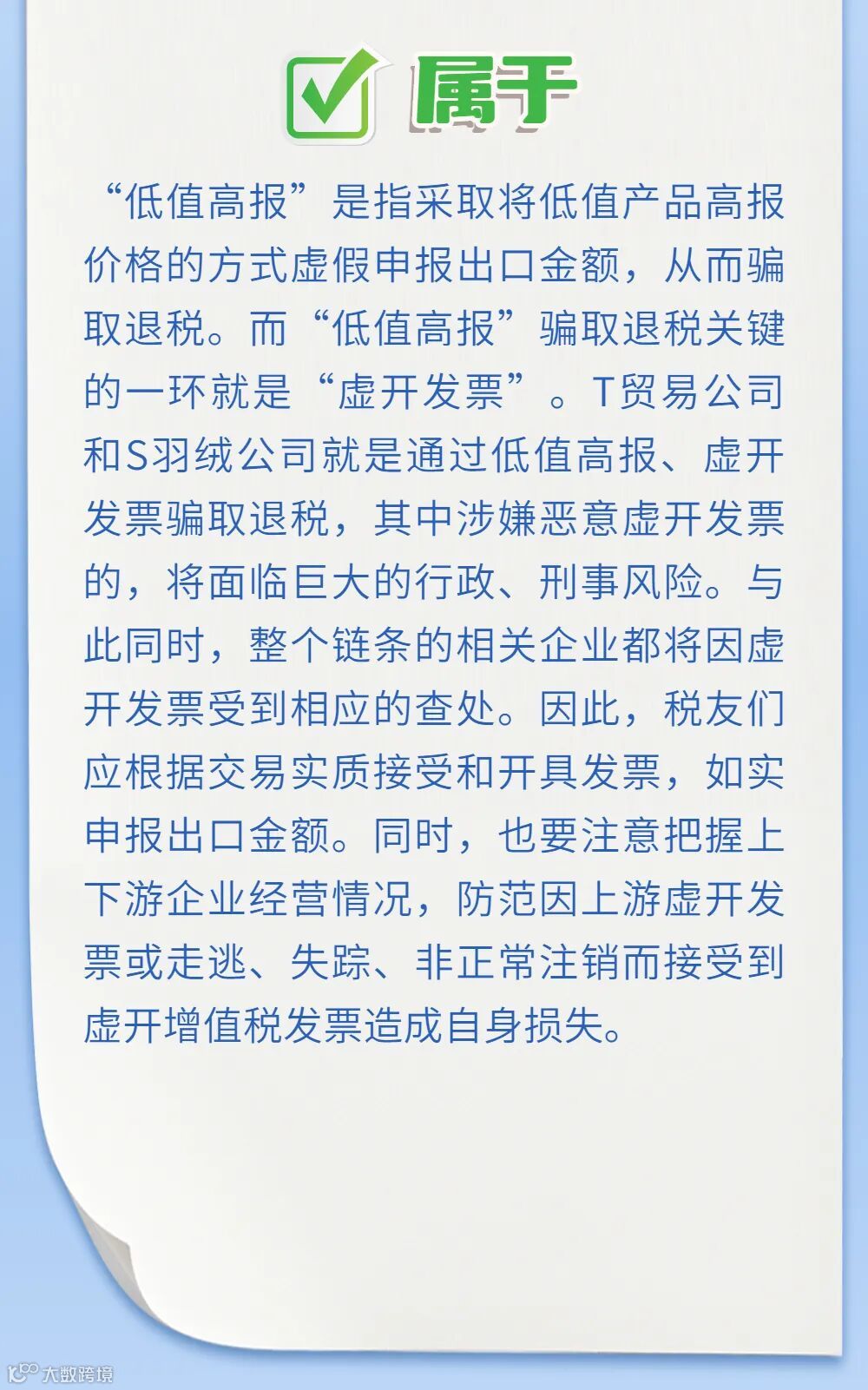 属于

“低值高报”是指采取将低值产品高报价格的方式虚假申报出口金额，从而骗取退税。而“低值高报”骗取退税关键的一环就是“虚开发票”。T贸易公司和S羽绒公司就是通过低值高报、虚开发票骗取退税，其中涉嫌恶意虚开发票的，将面临巨大的行政、刑事风险。与此同时，整个链条的相关企业都将因虚开发票受到相应的查处。因此，税友们应根据交易实质接受和开具发票，如实申报出口金额。同时，也要注意把握上下游企业经营情况，防范因上游虚开发票或走逃、失踪、非正常注销而接受到虚开增值税发票造成自身损失。

大数跨境